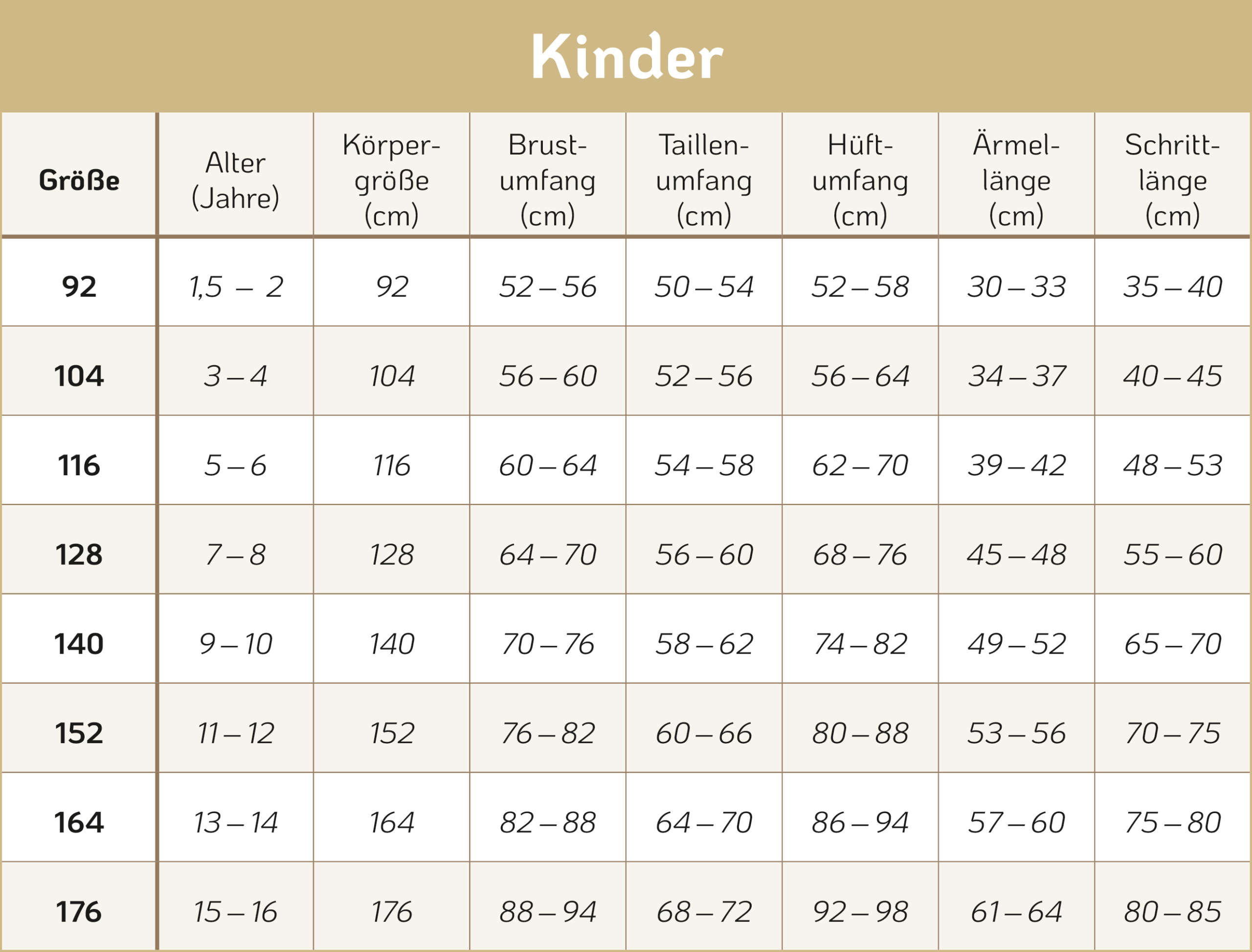 Kinder

| Größe | Alter (Jahre) | Körpergröße (cm) | Brustumfang (cm) | Taillenumfang (cm) | Hüftumfang (cm) | Ärmellänge (cm) | Schrittlänge (cm) |
|---|---|---|---|---|---|---|---|
| 92 | 1,5 – 2 | 92 | 52 – 56 | 50 – 54 | 52 – 58 | 30 – 33 | 35 – 40 |
| 104 | 3 – 4 | 104 | 56 – 60 | 52 – 56 | 56 – 64 | 34 – 37 | 40 – 45 |
| 116 | 5 – 6 | 116 | 60 – 64 | 54 – 58 | 62 – 70 | 39 – 42 | 48 – 53 |
| 128 | 7 – 8 | 128 | 64 – 70 | 56 – 60 | 68 – 76 | 45 – 48 | 55 – 60 |
| 140 | 9 – 10 | 140 | 70 – 76 | 58 – 62 | 74 – 82 | 49 – 52 | 65 – 70 |
| 152 | 11 – 12 | 152 | 76 – 82 | 60 – 66 | 80 – 88 | 53 – 56 | 70 – 75 |
| 164 | 13 – 14 | 164 | 82 – 88 | 64 – 70 | 86 – 94 | 57 – 60 | 75 – 80 |
| 176 | 15 – 16 | 176 | 88 – 94 | 68 – 72 | 92 – 98 | 61 – 64 | 80 – 85 |